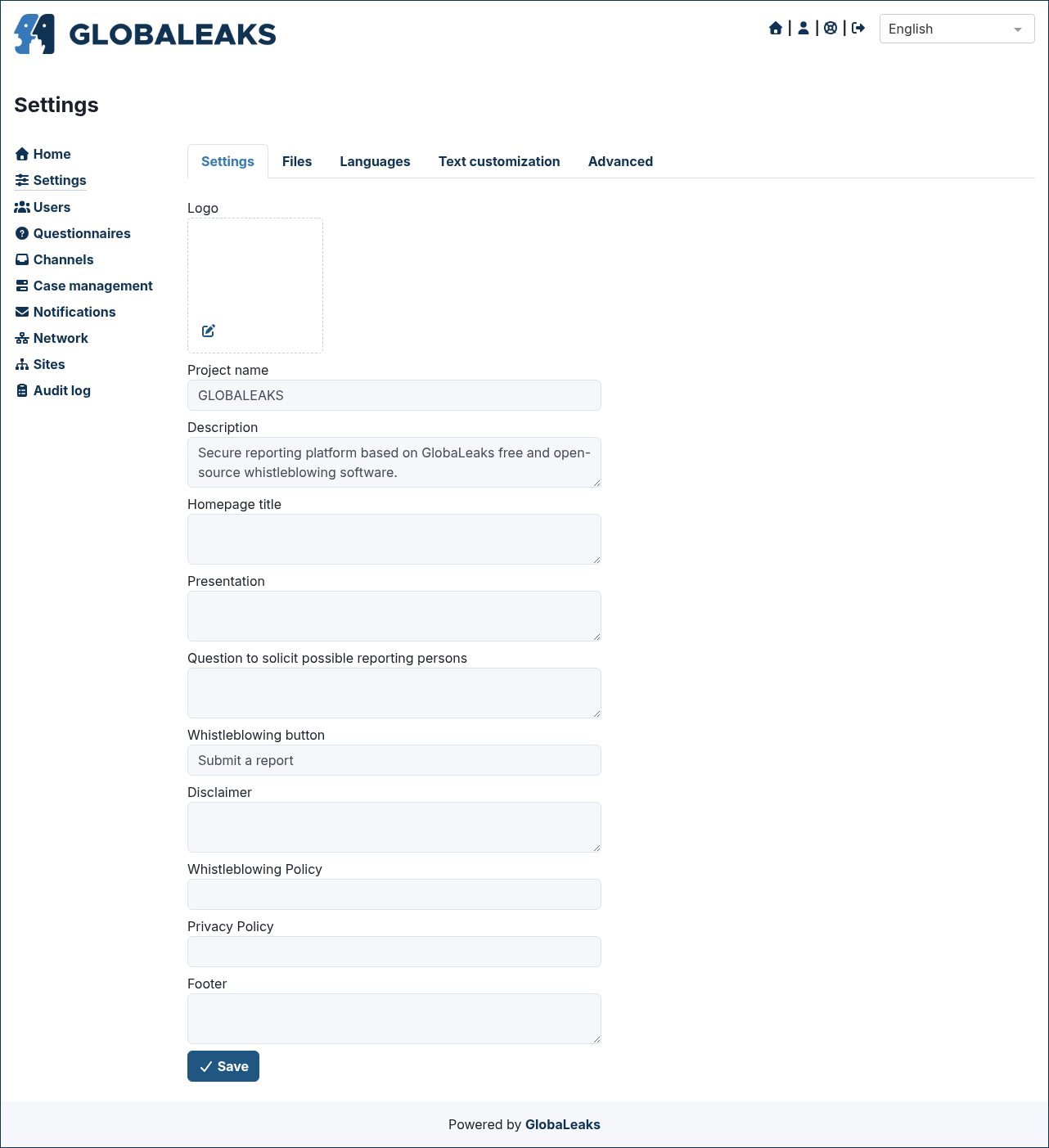 GLOBALEAKS

| | | |

English

Settings

Home
Settings
Users
Questionnaires
Channels
Case management
Notifications
Network
Sites
Audit log

Settings Files Languages Text customization Advanced

Logo

Project name
GLOBALEAKS

Description
Secure reporting platform based on GlobaLeaks free and open-source whistleblowing software.

Homepage title

Presentation

Question to solicit possible reporting persons

Whistleblowing button
Submit a report

Disclaimer

Whistleblowing Policy

Privacy Policy

Footer

Save

Powered by GlobaLeaks